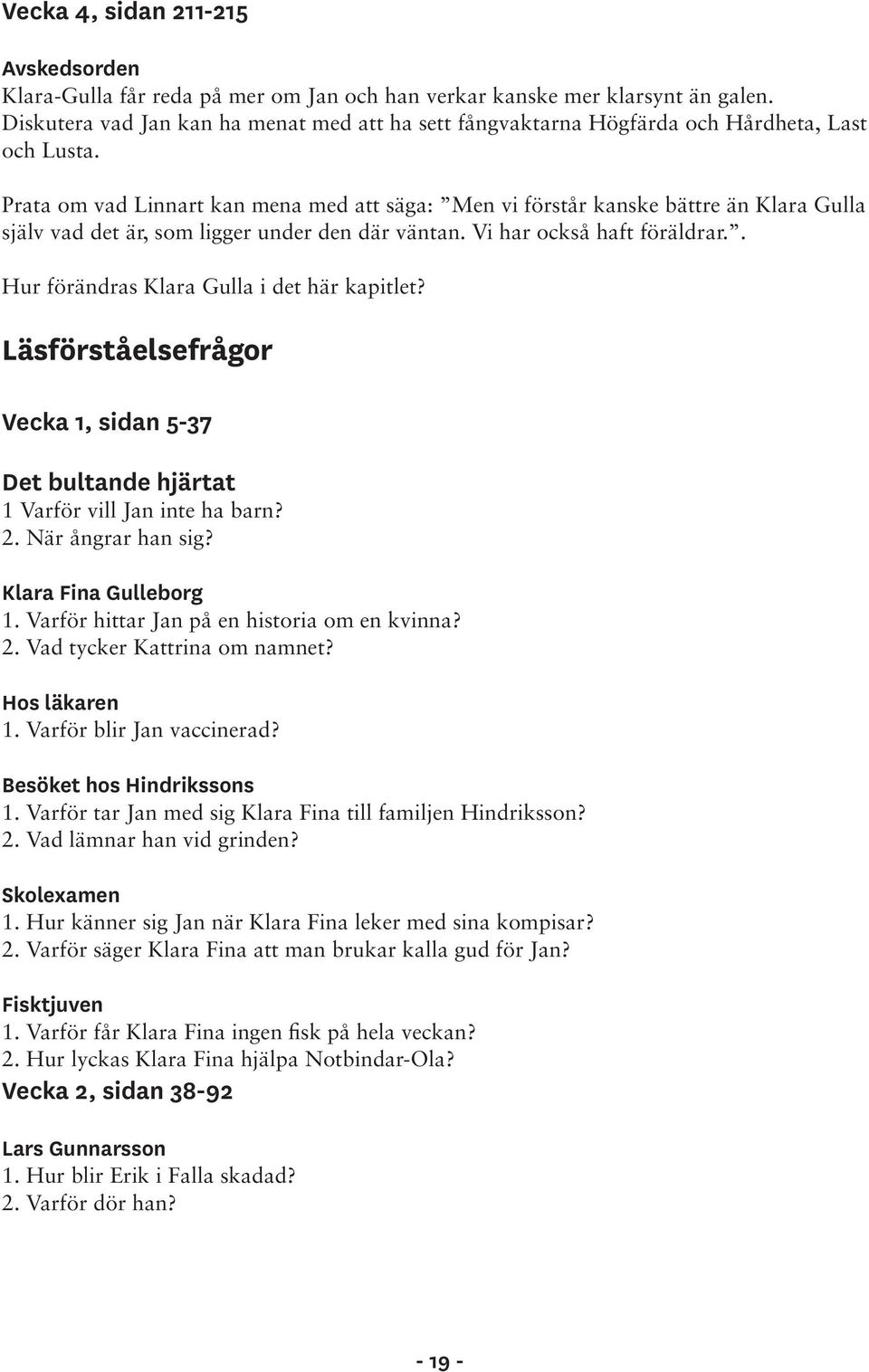 Vecka 4, sidan 211-215

Avskedsorden
Klara-Gulla får reda på mer om Jan och han verkar kanske mer klarsynt än galen. Diskutera vad Jan kan ha menat med att ha sett fångvaktarna Högfärda och Hårdheta, Last och Lusta.

Prata om vad Linnart kan mena med att säga: ”Men vi förstår kanske bättre än Klara Gulla själv vad det är, som ligger under den där väntan. Vi har också haft föräldrar.”.

Hur förändras Klara Gulla i det här kapitlet?

Läsförståelsefrågor

Vecka 1, sidan 5-37

Det bultande hjärtat
1 Varför vill Jan inte ha barn?
2. När ångrar han sig?

Klara Fina Gulleborg
1. Varför hittar Jan på en historia om en kvinna?
2. Vad tycker Kattrina om namnet?

Hos läkaren
1. Varför blir Jan vaccinerad?

Besöket hos Hindrikssons
1. Varför tar Jan med sig Klara Fina till familjen Hindriksson?
2. Vad lämnar han vid grinden?

Skolexamen
1. Hur känner sig Jan när Klara Fina leker med sina kompisar?
2. Varför säger Klara Fina att man brukar kalla gud för Jan?

Fisktjuven
1. Varför får Klara Fina ingen fisk på hela veckan?
2. Hur lyckas Klara Fina hjälpa Notbindar-Ola?

Vecka 2, sidan 38-92

Lars Gunnarsson
1. Hur blir Erik i Falla skadad?
2. Varför dör han?

- 19 -